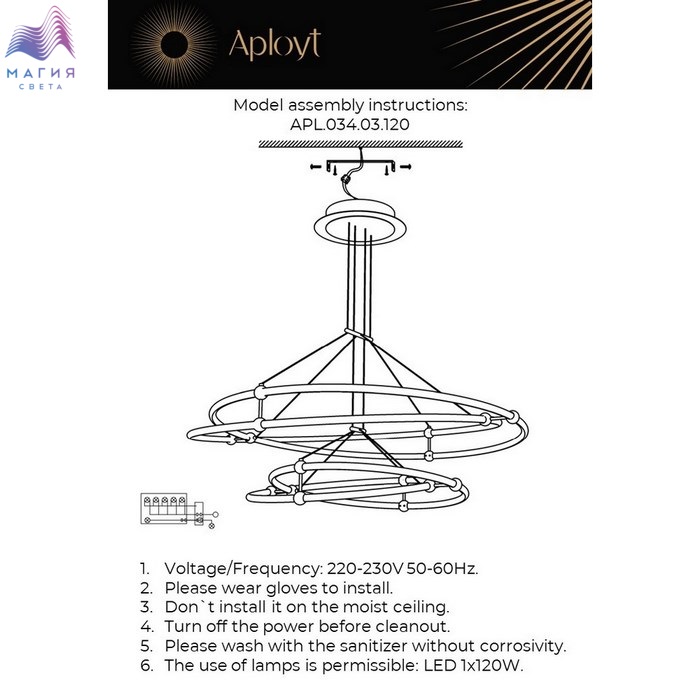 МАГИЯ
СВЕТА

Aployt

Model assembly instructions:
APL.034.03.120

1. Voltage/Frequency: 220-230V 50-60Hz.
2. Please wear gloves to install.
3. Don`t install it on the moist ceiling.
4. Turn off the power before cleanout.
5. Please wash with the sanitizer without corrosivity.
6. The use of lamps is permissible: LED 1x120W.